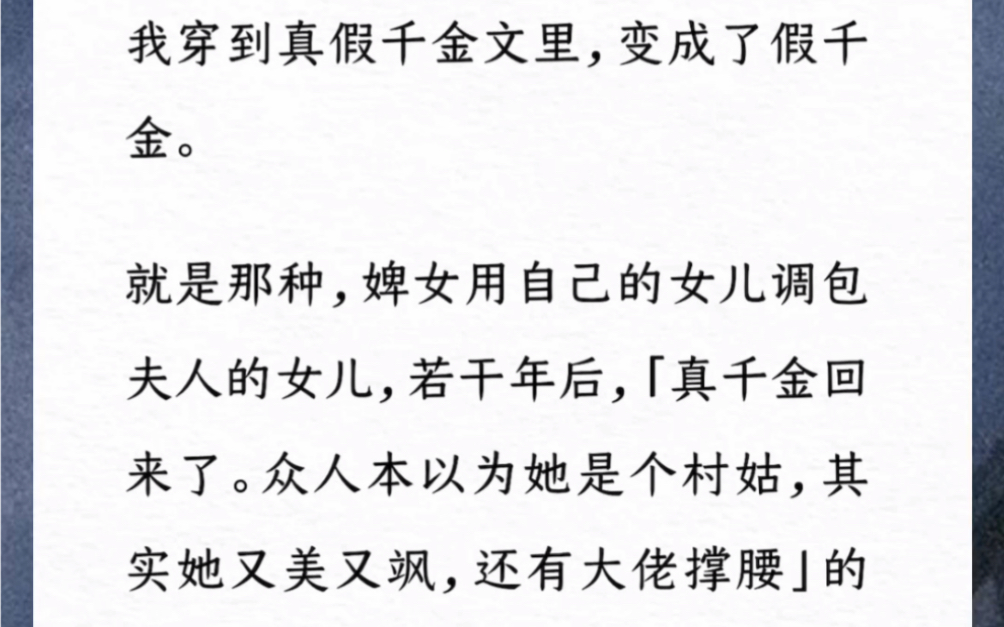 我穿到真假千金文里，变成了假千金。

就是那种，婢女用自己的女儿调包夫人的女儿，若干年后，「真千金回来了。众人本以为她是个村姑，其实她又美又飒，还有大佬撑腰」的